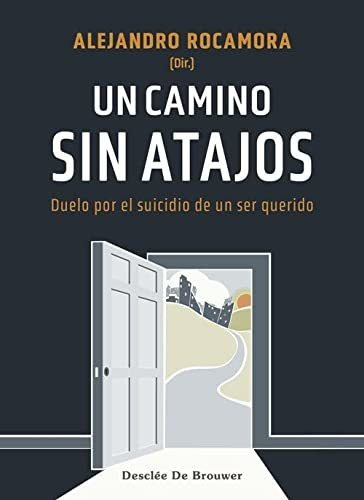 ALEJANDRO ROCAMORA
(Dir.)

UN CAMINO
SIN ATAJOS

Duelo por el suicidio de un ser querido

Desclée De Brouwer